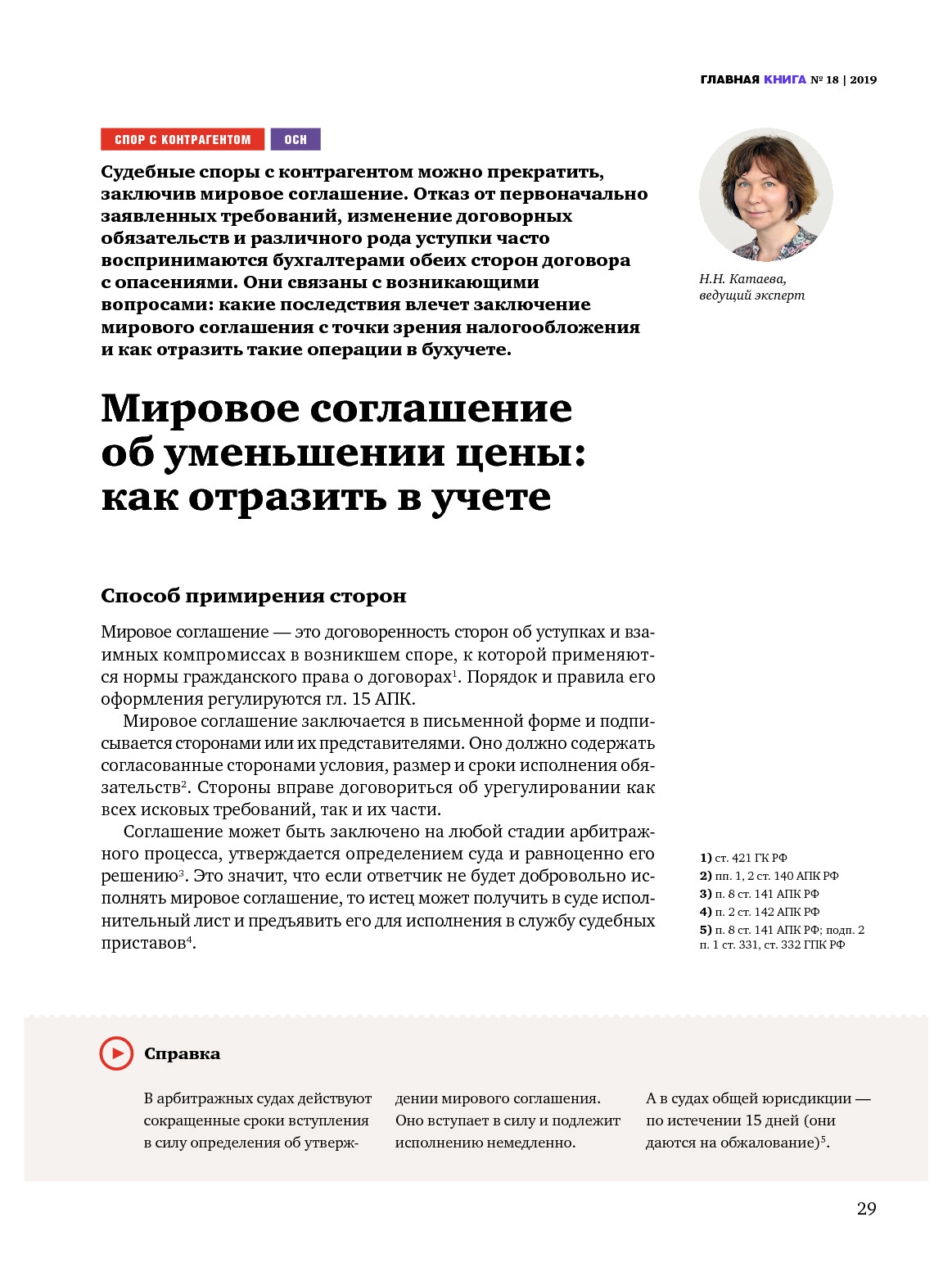 ГЛАВНАЯ КНИГА № 18 | 2019

СПОР С КОНТРАГЕНТОМ ОСН

Судебные споры с контрагентом можно прекратить, заключив мировое соглашение. Отказ от первоначально заявленных требований, изменение договорных обязательств и различного рода уступки часто воспринимаются бухгалтерами обеих сторон договора с опасениями. Они связаны с возникающими вопросами: какие последствия влечет заключение мирового соглашения с точки зрения налогообложения и как отразить такие операции в бухучете.

Н.Н. Катаева, ведущий эксперт

Мировое соглашение об уменьшении цены: как отразить в учете

Способ примирения сторон

Мировое соглашение — это договоренность сторон об уступках и взаимных компромиссах в возникшем споре, к которой применяются нормы гражданского права о договорах$^1$. Порядок и правила его оформления регулируются гл. 15 АПК.

Мировое соглашение заключается в письменной форме и подписывается сторонами или их представителями. Оно должно содержать согласованные сторонами условия, размер и сроки исполнения обязательств$^2$. Стороны вправе договориться об урегулировании как всех исковых требований, так и их части.

Соглашение может быть заключено на любой стадии арбитражного процесса, утверждается определением суда и равноценно его решению$^3$. Это значит, что если ответчик не будет добровольно исполнять мировое соглашение, то истец может получить в суде исполнительный лист и предъявить его для исполнения в службу судебных приставов$^4$.

1) ст. 421 ГК РФ
2) пп. 1, 2 ст. 140 АПК РФ
3) п. 8 ст. 141 АПК РФ
4) п. 2 ст. 142 АПК РФ
5) п. 8 ст. 141 АПК РФ; подп. 2 п. 1 ст. 331, ст. 332 ГПК РФ

Справка

В арбитражных судах действуют сокращенные сроки вступления в силу определения об утверждении мирового соглашения. Оно вступает в силу и подлежит исполнению немедленно.

А в судах общей юрисдикции — по истечении 15 дней (они даются на обжалование)$^5$.

29